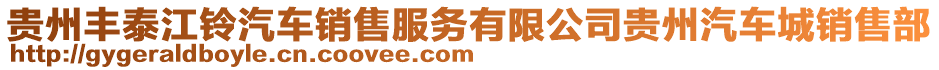 贵州丰泰江铃汽车销售服务有限公司贵州汽车城销售部
http://gygeraldboyle.cn.coovee.com